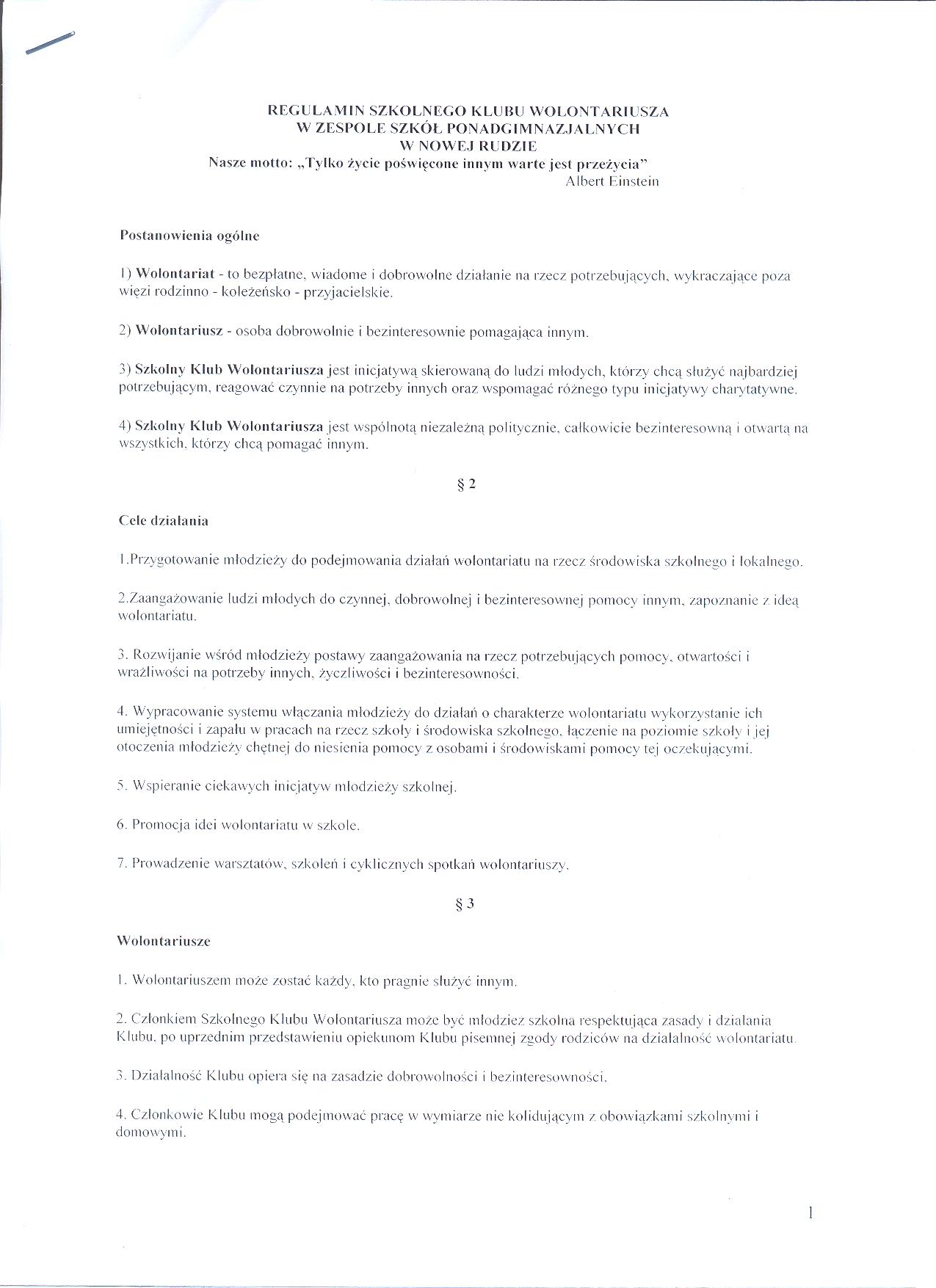 REGULAMIN SZKOLNEGO KLUBU WOLONTARIUSZA
W ZESPOLE SZKÓŁ PONADGIMNAZJALNYCH
W NOWEJ RUDZIE
Nasze motto: „Tylko życie poświęcone innym warte jest przeżycia"
Albert Einstein

Postanowienia ogólne

1) Wolontariat - to bezpłatne, wiadome i dobrowolne działanie na rzecz potrzebujących, wykraczające poza więzi rodzinno - koleżeńsko - przyjacielskie.

2) Wolontariusz - osoba dobrowolnie i bezinteresownie pomagająca innym.

3) Szkolny Klub Wolontariusza jest inicjatywą skierowaną do ludzi młodych, którzy chcą służyć najbardziej potrzebującym, reagować czynnie na potrzeby innych oraz wspomagać różnego typu inicjatywy charytatywne.

4) Szkolny Klub Wolontariusza jest wspólnotą niezależną politycznie, całkowicie bezinteresowną i otwartą na wszystkich, którzy chcą pomagać innym.

§ 2

Cele działania

1.Przygotowanie młodzieży do podejmowania działań wolontariatu na rzecz środowiska szkolnego i lokalnego.

2.Zaangażowanie ludzi młodych do czynnej, dobrowolnej i bezinteresownej pomocy innym, zapoznanie z ideą wolontariatu.

3. Rozwijanie wśród młodzieży postawy zaangażowania na rzecz potrzebujących pomocy, otwartości i wrażliwości na potrzeby innych, życzliwości i bezinteresowności.

4. Wypracowanie systemu włączania młodzieży do działań o charakterze wolontariatu wykorzystanie ich umiejętności i zapału w pracach na rzecz szkoły i środowiska szkolnego, łączenie na poziomie szkoły i jej otoczenia młodzieży chętnej do niesienia pomocy z osobami i środowiskami pomocy tej oczekującymi.

5. Wspieranie ciekawych inicjatyw młodzieży szkolnej.

6. Promocja idei wolontariatu w szkole.

7. Prowadzenie warsztatów, szkoleń i cyklicznych spotkań wolontariuszy.

§ 3

Wolontariusze

1. Wolontariuszem może zostać każdy, kto pragnie służyć innym.

2. Członkiem Szkolnego Klubu Wolontariusza może być młodzież szkolna respektująca zasady i działania Klubu, po uprzednim przedstawieniu opiekunom Klubu pisemnej zgody rodziców na działalność wolontariatu.

3. Działalność Klubu opiera się na zasadzie dobrowolności i bezinteresowności.

4. Członkowie Klubu mogą podejmować pracę w wymiarze nie kolidującym z obowiązkami szkolnymi i domowymi.

1